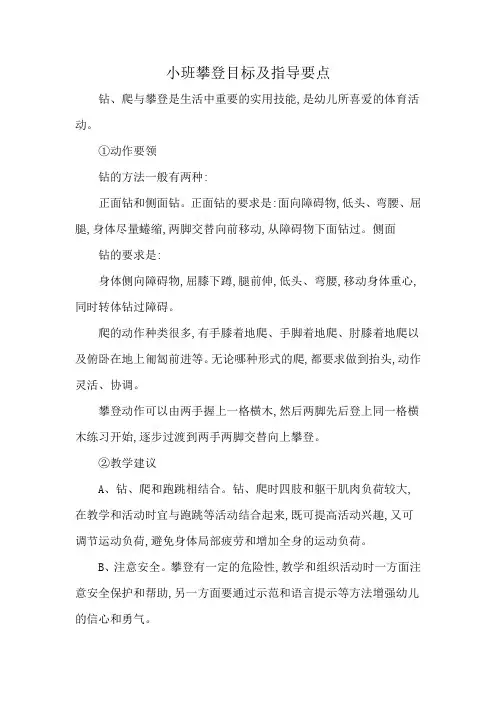 小班攀登目标及指导要点

钻、爬与攀登是生活中重要的实用技能,是幼儿所喜爱的体育活动。

①动作要领

钻的方法一般有两种:

正面钻和侧面钻。正面钻的要求是:面向障碍物,低头、弯腰、屈腿,身体尽量蜷缩,两脚交替向前移动,从障碍物下面钻过。侧面

钻的要求是:

身体侧向障碍物,屈膝下蹲,腿前伸,低头、弯腰,移动身体重心,同时转体钻过障碍。

爬的动作种类很多,有手膝着地爬、手脚着地爬、肘膝着地爬以及俯卧在地上匍匐前进等。无论哪种形式的爬,都要求做到抬头,动作灵活、协调。

攀登动作可以由两手握上一格横木,然后两脚先后登上同一格横木练习开始,逐步过渡到两手两脚交替向上攀登。

②教学建议

A、钻、爬和跑跳相结合。钻、爬时四肢和躯干肌肉负荷较大,在教学和活动时宜与跑跳等活动结合起来,既可提高活动兴趣,又可调节运动负荷,避免身体局部疲劳和增加全身的运动负荷。

B、注意安全。攀登有一定的危险性,教学和组织活动时一方面注意安全保护和帮助,另一方面要通过示范和语言提示等方法增强幼儿的信心和勇气。